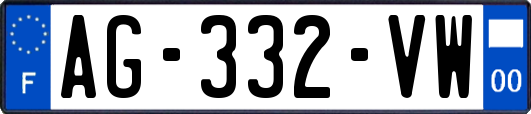 F
AG-332-VW
00